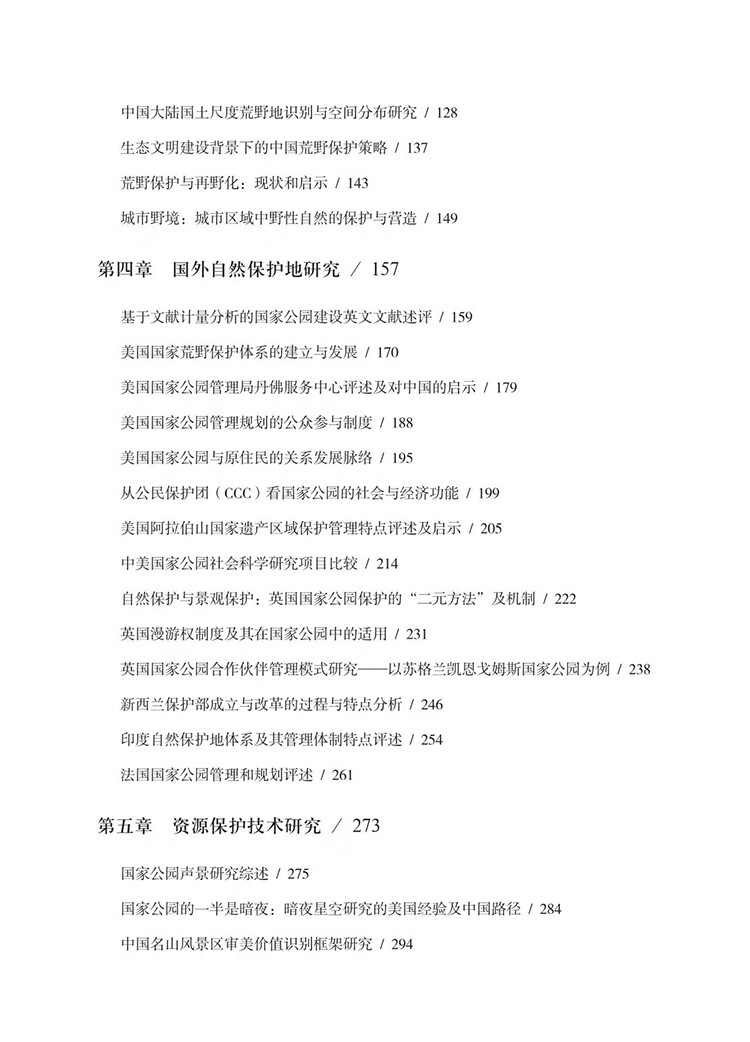 中国大陆国土尺度荒野地识别与空间分布研究 / 128

生态文明建设背景下的中国荒野保护策略 / 137

荒野保护与再野化：现状和启示 / 143

城市野境：城市区域中野性自然的保护与营造 / 149

第四章　国外自然保护地研究 / 157

基于文献计量分析的国家公园建设英文文献述评 / 159

美国国家荒野保护体系的建立与发展 / 170

美国国家公园管理局丹佛服务中心评述及对中国的启示 / 179

美国国家公园管理规划的公众参与制度 / 188

美国国家公园与原住民的关系发展脉络 / 195

从公民保护团（CCC）看国家公园的社会与经济功能 / 199

美国阿拉伯山国家遗产区域保护管理特点评述及启示 / 205

中美国家公园社会科学研究项目比较 / 214

自然保护与景观保护：英国国家公园保护的“二元方法”及机制 / 222

英国漫游权制度及其在国家公园中的适用 / 231

英国国家公园合作伙伴管理模式研究——以苏格兰凯恩戈姆斯国家公园为例 / 238

新西兰保护部成立与改革的过程与特点分析 / 246

印度自然保护地体系及其管理体制特点评述 / 254

法国国家公园管理和规划评述 / 261

第五章　资源保护技术研究 / 273

国家公园声景研究综述 / 275

国家公园的一半是暗夜：暗夜星空研究的美国经验及中国路径 / 284

中国名山风景区审美价值识别框架研究 / 294